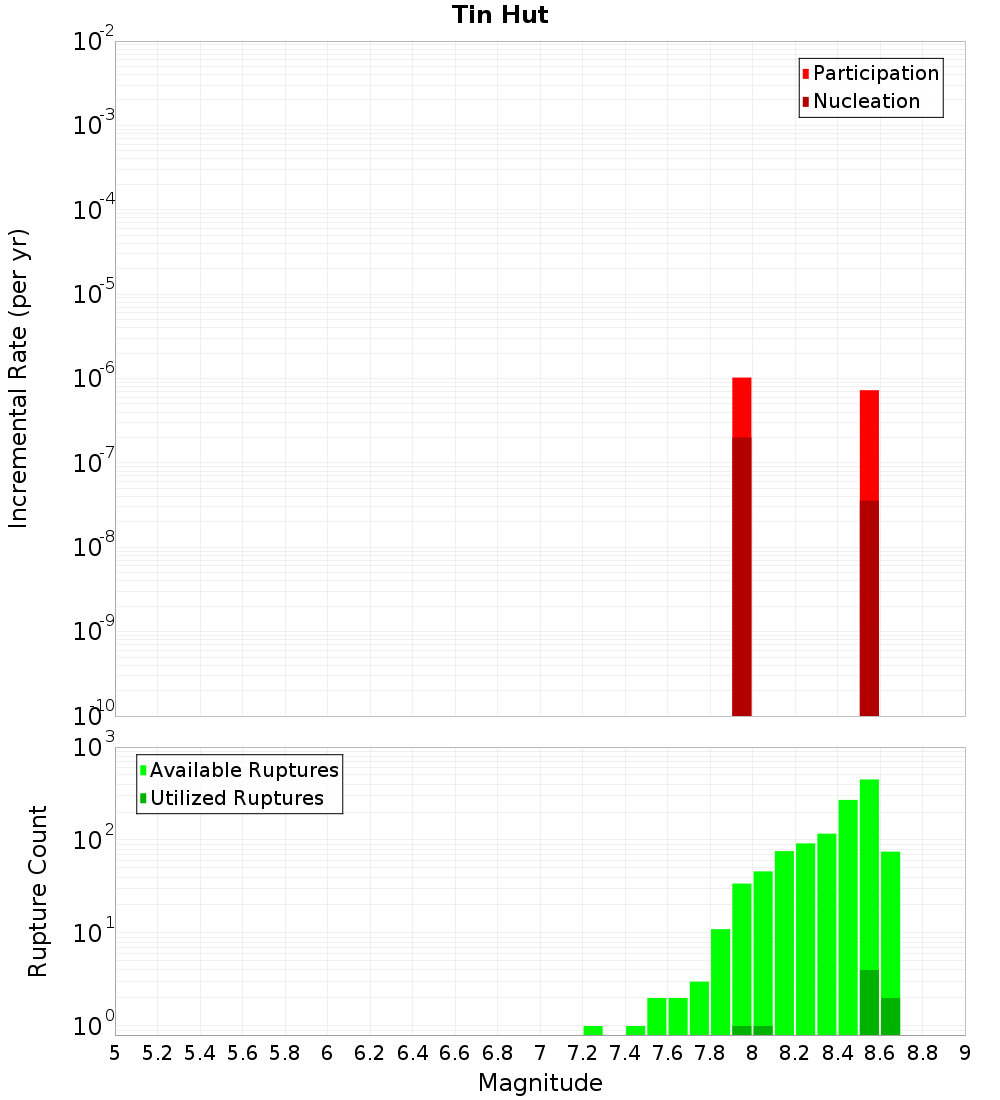 Tin Hut

Participation
Nucleation

Incremental Rate (per yr)

$10^{-2}$
$10^{-3}$
$10^{-4}$
$10^{-5}$
$10^{-6}$
$10^{-7}$
$10^{-8}$
$10^{-9}$
$10^{-10}$

Available Ruptures
Utilized Ruptures

Rupture Count

$10^{3}$
$10^{2}$
$10^{1}$
$10^{0}$

5 5.2 5.4 5.6 5.8 6 6.2 6.4 6.6 6.8 7 7.2 7.4 7.6 7.8 8 8.2 8.4 8.6 8.8 9

Magnitude